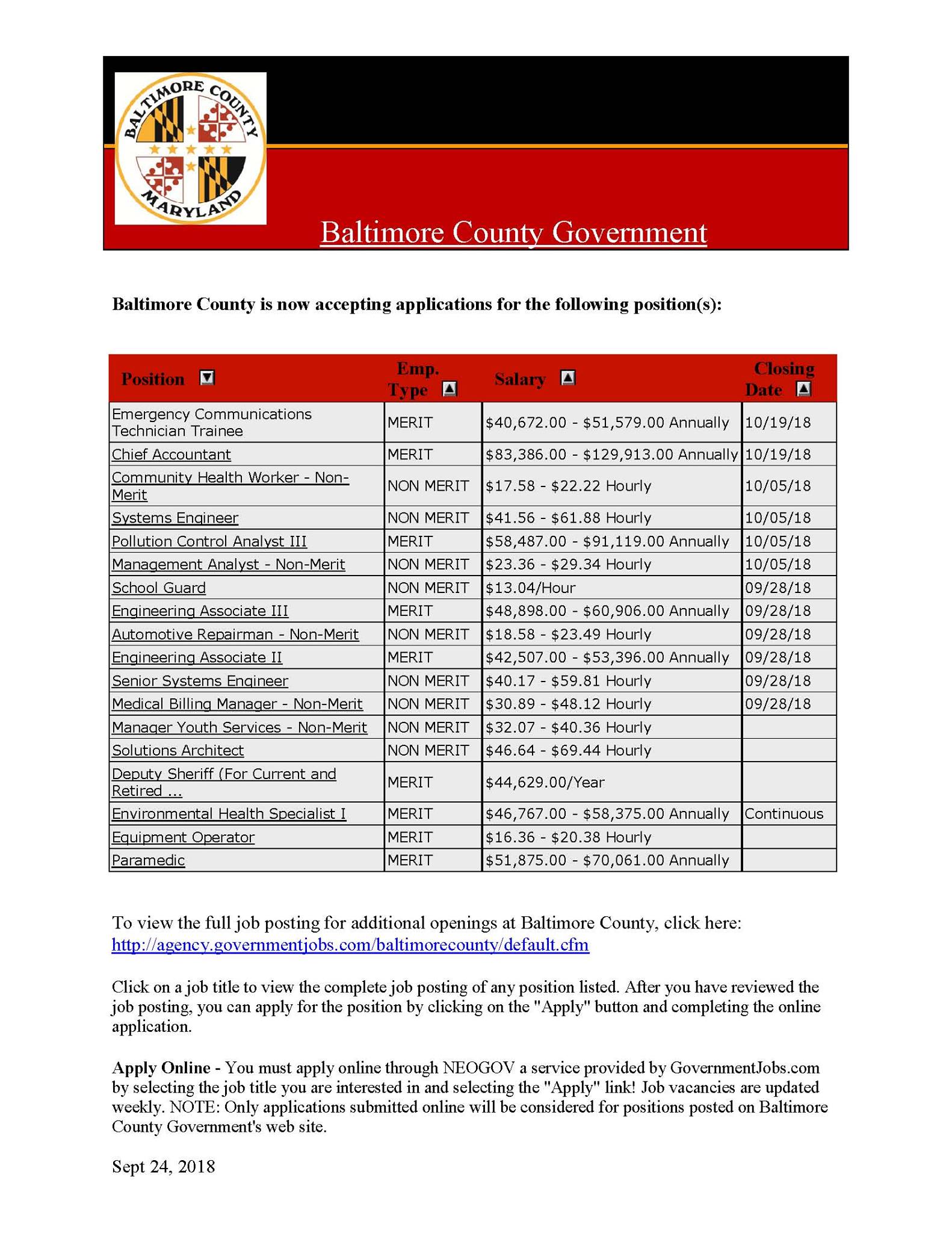 BALTIMORE COUNTY MARYLAND

Baltimore County Government

Baltimore County is now accepting applications for the following position(s):

| Position | Emp. Type | Salary | Closing Date |
|---|---|---|---|
| Emergency Communications Technician Trainee | MERIT | \$40,672.00 - \$51,579.00 Annually | 10/19/18 |
| Chief Accountant | MERIT | \$83,386.00 - \$129,913.00 Annually | 10/19/18 |
| Community Health Worker - Non-Merit | NON MERIT | \$17.58 - \$22.22 Hourly | 10/05/18 |
| Systems Engineer | NON MERIT | \$41.56 - \$61.88 Hourly | 10/05/18 |
| Pollution Control Analyst III | MERIT | \$58,487.00 - \$91,119.00 Annually | 10/05/18 |
| Management Analyst - Non-Merit | NON MERIT | \$23.36 - \$29.34 Hourly | 10/05/18 |
| School Guard | NON MERIT | \$13.04/Hour | 09/28/18 |
| Engineering Associate III | MERIT | \$48,898.00 - \$60,906.00 Annually | 09/28/18 |
| Automotive Repairman - Non-Merit | NON MERIT | \$18.58 - \$23.49 Hourly | 09/28/18 |
| Engineering Associate II | MERIT | \$42,507.00 - \$53,396.00 Annually | 09/28/18 |
| Senior Systems Engineer | NON MERIT | \$40.17 - \$59.81 Hourly | 09/28/18 |
| Medical Billing Manager - Non-Merit | NON MERIT | \$30.89 - \$48.12 Hourly | 09/28/18 |
| Manager Youth Services - Non-Merit | NON MERIT | \$32.07 - \$40.36 Hourly | |
| Solutions Architect | NON MERIT | \$46.64 - \$69.44 Hourly | |
| Deputy Sheriff (For Current and Retired ... | MERIT | \$44,629.00/Year | |
| Environmental Health Specialist I | MERIT | \$46,767.00 - \$58,375.00 Annually | Continuous |
| Equipment Operator | MERIT | \$16.36 - \$20.38 Hourly | |
| Paramedic | MERIT | \$51,875.00 - \$70,061.00 Annually | |

To view the full job posting for additional openings at Baltimore County, click here: http://agency.governmentjobs.com/baltimorecounty/default.cfm

Click on a job title to view the complete job posting of any position listed. After you have reviewed the job posting, you can apply for the position by clicking on the "Apply" button and completing the online application.

Apply Online - You must apply online through NEOGOV a service provided by GovernmentJobs.com by selecting the job title you are interested in and selecting the "Apply" link! Job vacancies are updated weekly. NOTE: Only applications submitted online will be considered for positions posted on Baltimore County Government's web site.

Sept 24, 2018